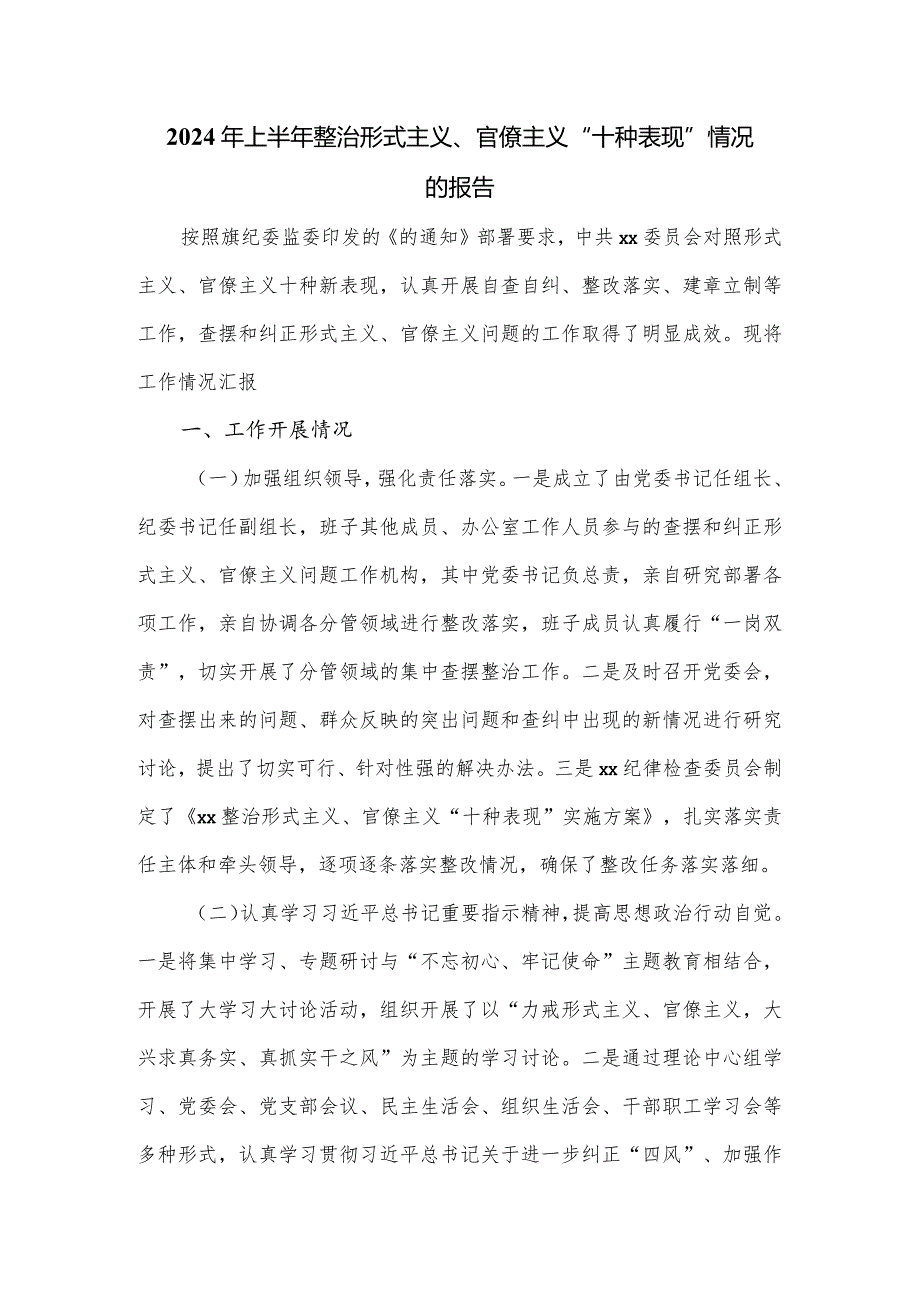 2024年上半年整治形式主义、官僚主义“十种表现”情况的报告

按照旗纪委监委印发的《的通知》部署要求，中共xx委员会对照形式主义、官僚主义十种新表现，认真开展自查自纠、整改落实、建章立制等工作，查摆和纠正形式主义、官僚主义问题的工作取得了明显成效。现将工作情况汇报

一、工作开展情况

（一）加强组织领导，强化责任落实。一是成立了由党委书记任组长、纪委书记任副组长，班子其他成员、办公室工作人员参与的查摆和纠正形式主义、官僚主义问题工作机构，其中党委书记负总责，亲自研究部署各项工作，亲自协调各分管领域进行整改落实，班子成员认真履行“一岗双责”，切实开展了分管领域的集中查摆整治工作。二是及时召开党委会，对查摆出来的问题、群众反映的突出问题和查纠中出现的新情况进行研究讨论，提出了切实可行、针对性强的解决办法。三是xx纪律检查委员会制定了《xx整治形式主义、官僚主义“十种表现”实施方案》，扎实落实责任主体和牵头领导，逐项逐条落实整改情况，确保了整改任务落实落细。

（二）认真学习习近平总书记重要指示精神，提高思想政治行动自觉。一是将集中学习、专题研讨与“不忘初心、牢记使命”主题教育相结合，开展了大学习大讨论活动，组织开展了以“力戒形式主义、官僚主义，大兴求真务实、真抓实干之风”为主题的学习讨论。二是通过理论中心组学习、党委会、党支部会议、民主生活会、组织生活会、干部职工学习会等多种形式，认真学习贯彻习近平总书记关于进一步纠正“四风”、加强作